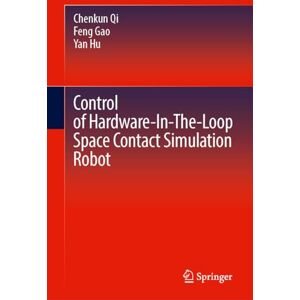 Chenkun Qi
Feng Gao
Yan Hu

Control of Hardware-In-The-Loop Space Contact Simulation Robot

Springer